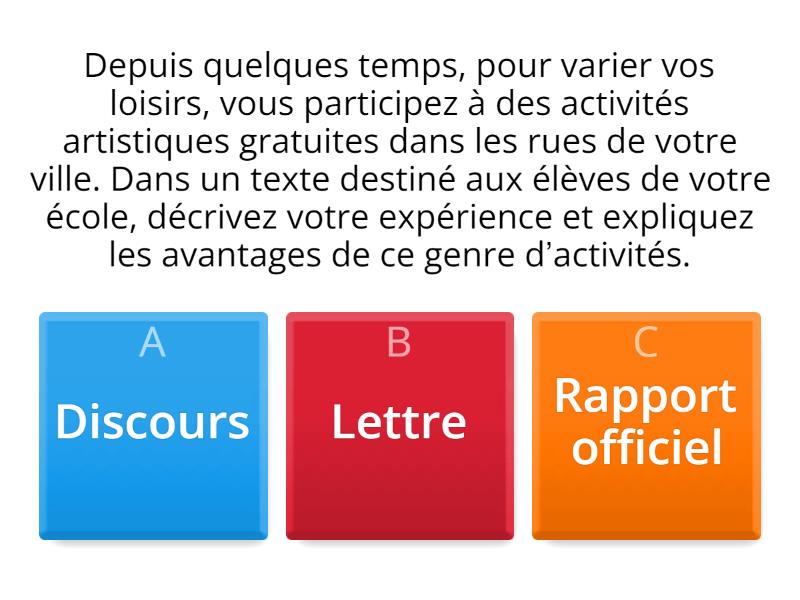 Depuis quelques temps, pour varier vos loisirs, vous participez à des activités artistiques gratuites dans les rues de votre ville. Dans un texte destiné aux élèves de votre école, décrivez votre expérience et expliquez les avantages de ce genre d’activités.

A
Discours

B
Lettre

C
Rapport officiel